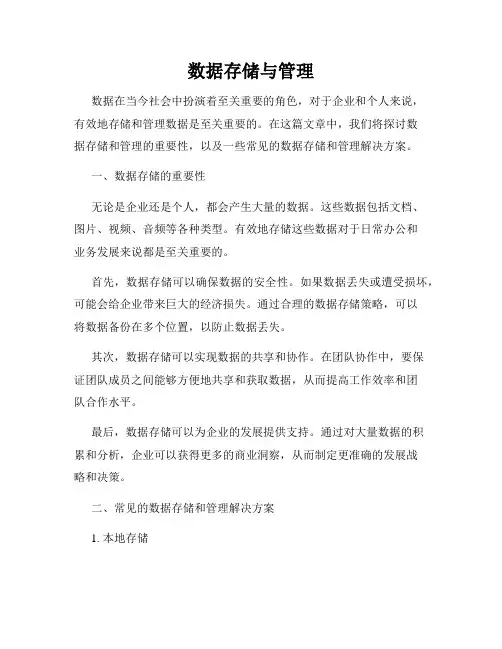 数据存储与管理

数据在当今社会中扮演着至关重要的角色，对于企业和个人来说，有效地存储和管理数据是至关重要的。在这篇文章中，我们将探讨数据存储和管理的重要性，以及一些常见的数据存储和管理解决方案。

一、数据存储的重要性

无论是企业还是个人，都会产生大量的数据。这些数据包括文档、图片、视频、音频等各种类型。有效地存储这些数据对于日常办公和业务发展来说都是至关重要的。

首先，数据存储可以确保数据的安全性。如果数据丢失或遭受损坏，可能会给企业带来巨大的经济损失。通过合理的数据存储策略，可以将数据备份在多个位置，以防止数据丢失。

其次，数据存储可以实现数据的共享和协作。在团队协作中，要保证团队成员之间能够方便地共享和获取数据，从而提高工作效率和团队合作水平。

最后，数据存储可以为企业的发展提供支持。通过对大量数据的积累和分析，企业可以获得更多的商业洞察，从而制定更准确的发展战略和决策。

二、常见的数据存储和管理解决方案

1. 本地存储